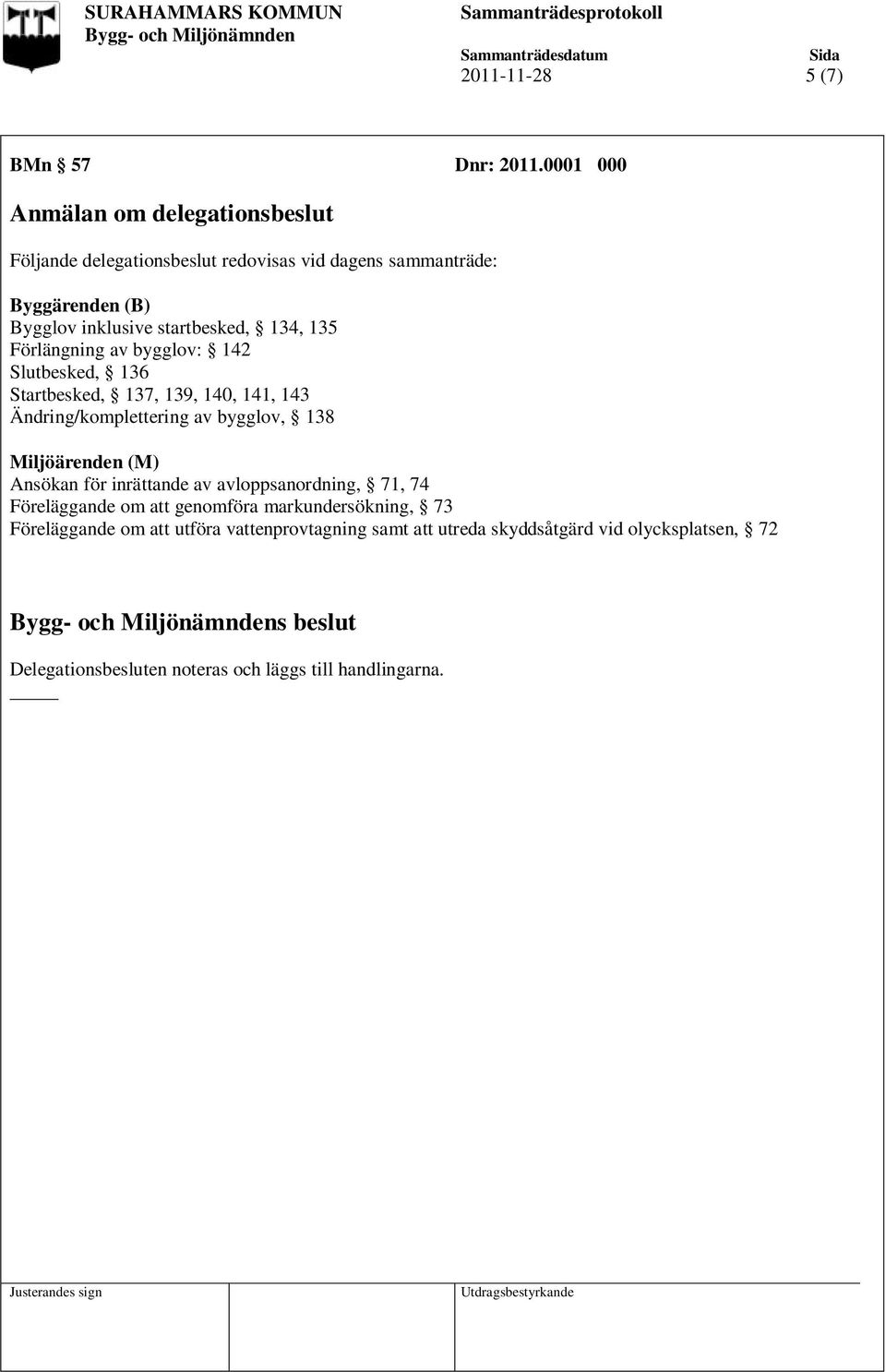 SURAHAMMARS KOMMUN
Bygg- och Miljönämnden

Sammanträdesprotokoll

Sammanträdesdatum
2011-11-28

Sida
5 (7)

BMn § 57 Dnr: 2011.0001 000

Anmälan om delegationsbeslut

Följande delegationsbeslut redovisas vid dagens sammanträde:

Byggärenden (B)
Bygglov inklusive startbesked, § 134, 135
Förlängning av bygglov: § 142
Slutbesked, § 136
Startbesked, § 137, 139, 140, 141, 143
Ändring/komplettering av bygglov, § 138

Miljöärenden (M)
Ansökan för inrättande av avloppsanordning, § 71, 74
Föreläggande om att genomföra markundersökning, § 73
Föreläggande om att utföra vattenprovtagning samt att utreda skyddsåtgärd vid olycksplatsen, § 72

Bygg- och Miljönämndens beslut

Delegationsbesluten noteras och läggs till handlingarna.

Justerandes sign

Utdragsbestyrkande